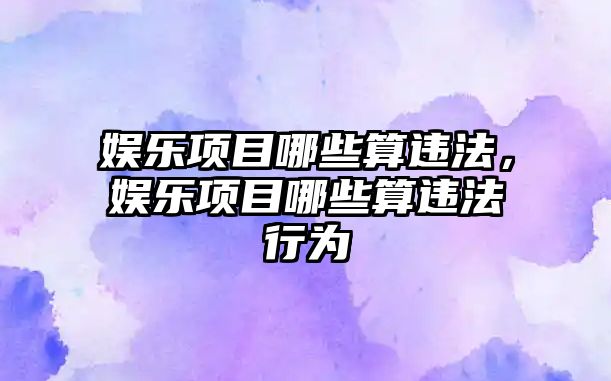 娱乐项目哪些算违法，娱乐项目哪些算违法行为